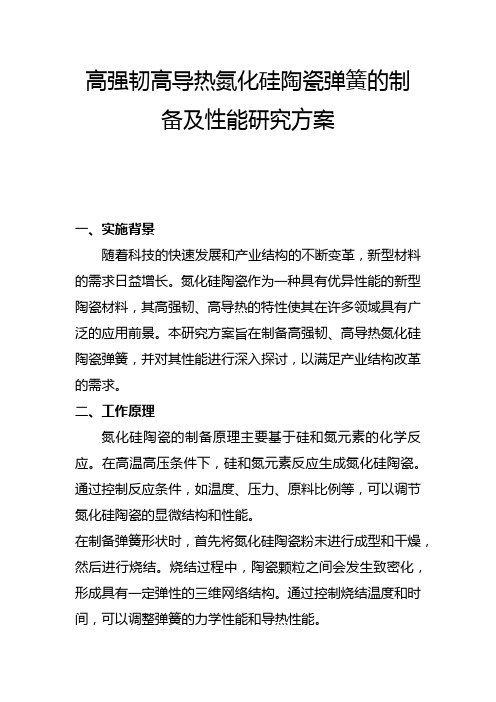 高强韧高导热氮化硅陶瓷弹簧的制备及性能研究方案

一、实施背景

随着科技的快速发展和产业结构的不断变革，新型材料的需求日益增长。氮化硅陶瓷作为一种具有优异性能的新型陶瓷材料，其高强韧、高导热的特性使其在许多领域具有广泛的应用前景。本研究方案旨在制备高强韧、高导热氮化硅陶瓷弹簧，并对其性能进行深入探讨，以满足产业结构改革的需求。

二、工作原理

氮化硅陶瓷的制备原理主要基于硅和氮元素的化学反应。在高温高压条件下，硅和氮元素反应生成氮化硅陶瓷。通过控制反应条件，如温度、压力、原料比例等，可以调节氮化硅陶瓷的显微结构和性能。

在制备弹簧形状时，首先将氮化硅陶瓷粉末进行成型和干燥，然后进行烧结。烧结过程中，陶瓷颗粒之间会发生致密化，形成具有一定弹性的三维网络结构。通过控制烧结温度和时间，可以调整弹簧的力学性能和导热性能。